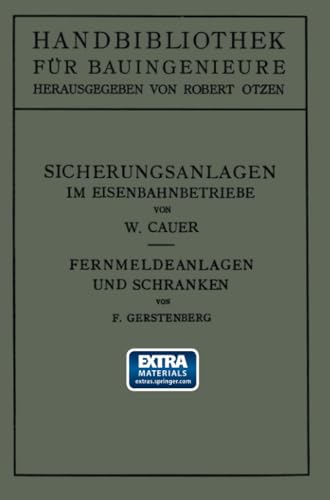 HANDBIBLIOTHEK
FÜR BAUINGENIEURE
HERAUSGEGEBEN VON ROBERT OTZEN

SICHERUNGSANLAGEN
IM EISENBAHNBETRIEBE
VON
W. CAUER

FERNMELDEANLAGEN
UND SCHRANKEN
VON
F. GERSTENBERG

EXTRA
MATERIALS
extras.springer.com